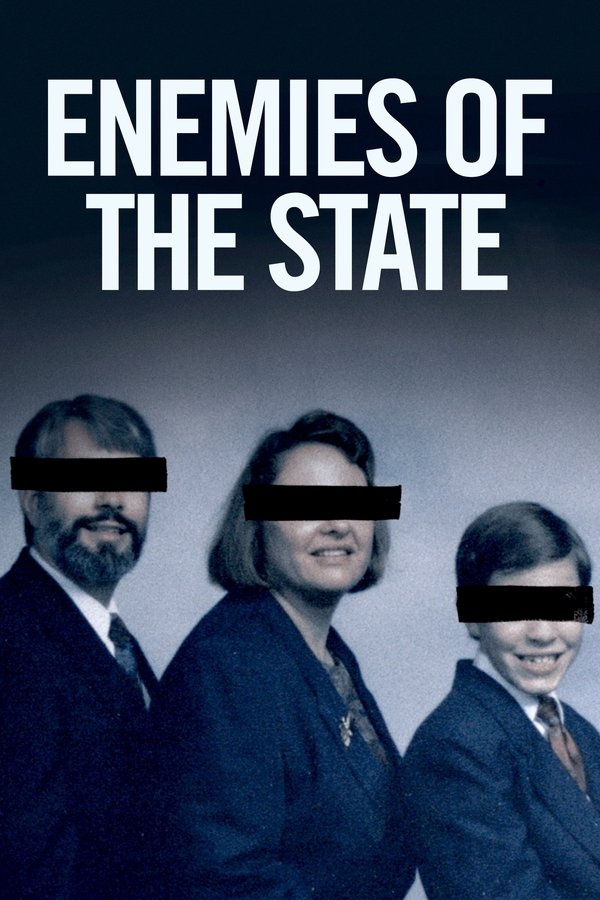 ENEMIES OF THE STATE